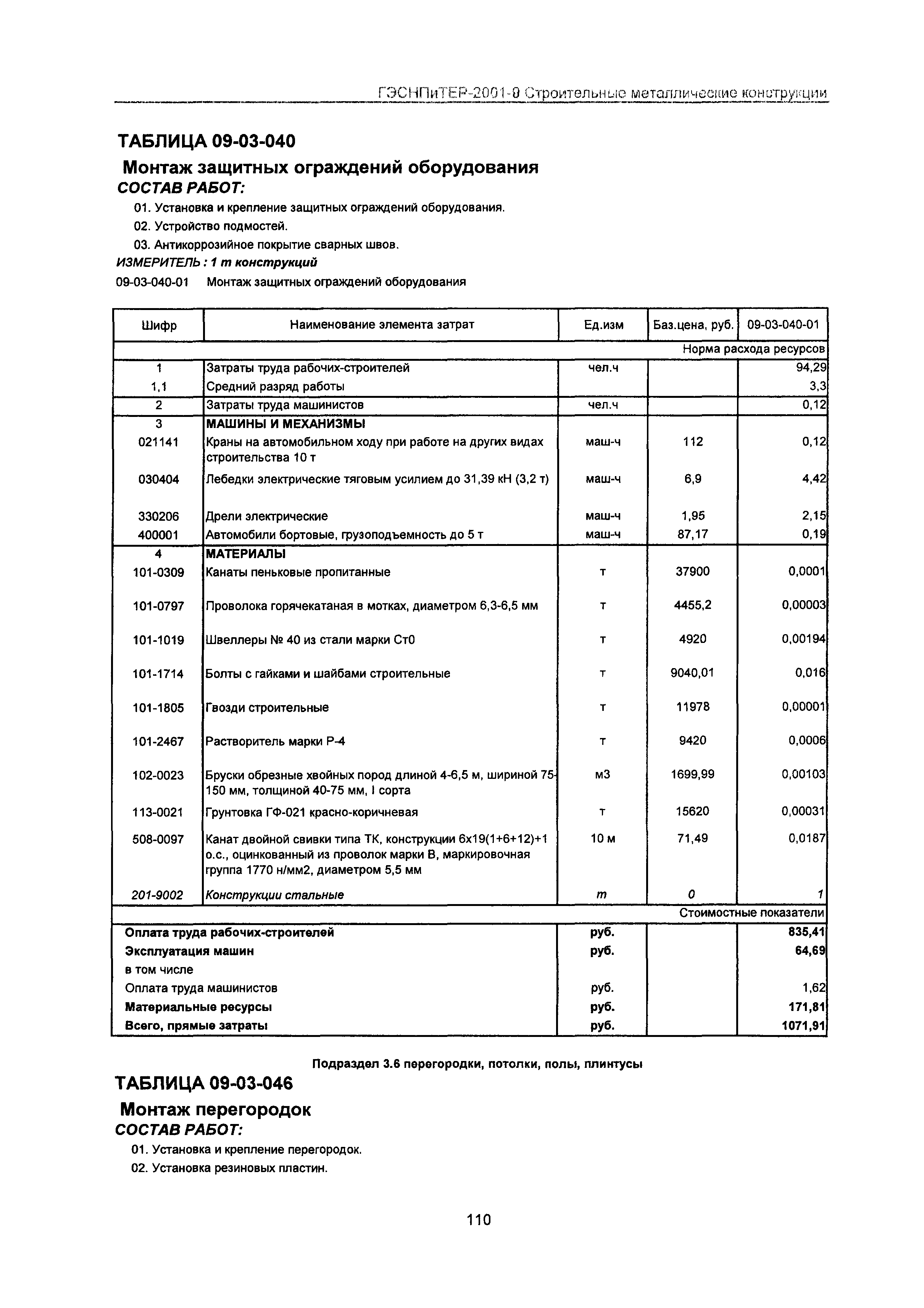 ГЭСНПиТЕР-2001-9 Строительные металлические конструкции

ТАБЛИЦА 09-03-040

Монтаж защитных ограждений оборудования

СОСТАВ РАБОТ:

01. Установка и крепление защитных ограждений оборудования.

02. Устройство подмостей.

03. Антикоррозийное покрытие сварных швов.

ИЗМЕРИТЕЛЬ : 1 т конструкций

09-03-040-01 Монтаж защитных ограждений оборудования

| Шифр | Наименование элемента затрат | Ед.изм | Баз.цена, руб. | 09-03-040-01 |
|---|---|---|---|---|
| | | | | Норма расхода ресурсов |
| 1 | Затраты труда рабочих-строителей | чел.ч | | 94,29 |
| 1,1 | Средний разряд работы | | | 3,3 |
| 2 | Затраты труда машинистов | чел.ч | | 0,12 |
| 3 | МАШИНЫ И МЕХАНИЗМЫ | | | |
| 021141 | Краны на автомобильном ходу при работе на других видах строительства 10 т | маш-ч | 112 | 0,12 |
| 030404 | Лебедки электрические тяговым усилием до 31,39 кН (3,2 т) | маш-ч | 6,9 | 4,42 |
| 330206 | Дрели электрические | маш-ч | 1,95 | 2,15 |
| 400001 | Автомобили бортовые, грузоподъемность до 5 т | маш-ч | 87,17 | 0,19 |
| 4 | МАТЕРИАЛЫ | | | |
| 101-0309 | Канаты пеньковые пропитанные | т | 37900 | 0,0001 |
| 101-0797 | Проволока горячекатаная в мотках, диаметром 6,3-6,5 мм | т | 4455,2 | 0,00003 |
| 101-1019 | Швеллеры № 40 из стали марки Ст0 | т | 4920 | 0,00194 |
| 101-1714 | Болты с гайками и шайбами строительные | т | 9040,01 | 0,016 |
| 101-1805 | Гвозди строительные | т | 11978 | 0,00001 |
| 101-2467 | Растворитель марки Р-4 | т | 9420 | 0,0006 |
| 102-0023 | Бруски обрезные хвойных пород длиной 4-6,5 м, шириной 75-150 мм, толщиной 40-75 мм, I сорта | м3 | 1699,99 | 0,00103 |
| 113-0021 | Грунтовка ГФ-021 красно-коричневая | т | 15620 | 0,00031 |
| 508-0097 | Канат двойной свивки типа ТК, конструкции 6х19(1+6+12)+1 о.с., оцинкованный из проволок марки В, маркировочная группа 1770 н/мм2, диаметром 5,5 мм | 10 м | 71,49 | 0,0187 |
| 201-9002 | Конструкции стальные | т | 0 | 1 |
| | | | | Стоимостные показатели |
| Оплата труда рабочих-строителей | | руб. | | 835,41 |
| Эксплуатация машин | | руб. | | 64,69 |
| в том числе | | | | |
| Оплата труда машинистов | | руб. | | 1,62 |
| Материальные ресурсы | | руб. | | 171,81 |
| Всего, прямые затраты | | руб. | | 1071,91 |

Подраздел 3.6 перегородки, потолки, полы, плинтусы

ТАБЛИЦА 09-03-046

Монтаж перегородок

СОСТАВ РАБОТ:

01. Установка и крепление перегородок.

02. Установка резиновых пластин.

110